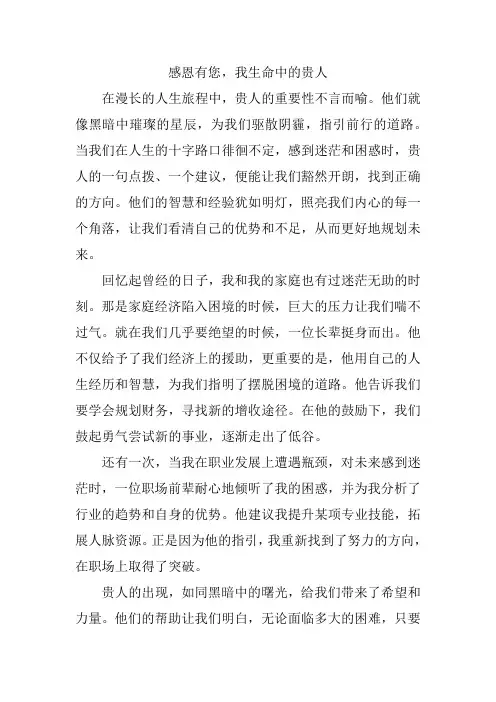 感恩有您，我生命中的贵人

在漫长的人生旅程中，贵人的重要性不言而喻。他们就像黑暗中璀璨的星辰，为我们驱散阴霾，指引前行的道路。当我们在人生的十字路口徘徊不定，感到迷茫和困惑时，贵人的一句点拨、一个建议，便能让我们豁然开朗，找到正确的方向。他们的智慧和经验犹如明灯，照亮我们内心的每一个角落，让我们看清自己的优势和不足，从而更好地规划未来。

回忆起曾经的日子，我和我的家庭也有过迷茫无助的时刻。那是家庭经济陷入困境的时候，巨大的压力让我们喘不过气。就在我们几乎要绝望的时候，一位长辈挺身而出。他不仅给予了我们经济上的援助，更重要的是，他用自己的人生经历和智慧，为我们指明了摆脱困境的道路。他告诉我们要学会规划财务，寻找新的增收途径。在他的鼓励下，我们鼓起勇气尝试新的事业，逐渐走出了低谷。

还有一次，当我在职业发展上遭遇瓶颈，对未来感到迷茫时，一位职场前辈耐心地倾听了我的困惑，并为我分析了行业的趋势和自身的优势。他建议我提升某项专业技能，拓展人脉资源。正是因为他的指引，我重新找到了努力的方向，在职场上取得了突破。

贵人的出现，如同黑暗中的曙光，给我们带来了希望和力量。他们的帮助让我们明白，无论面临多大的困难，只要